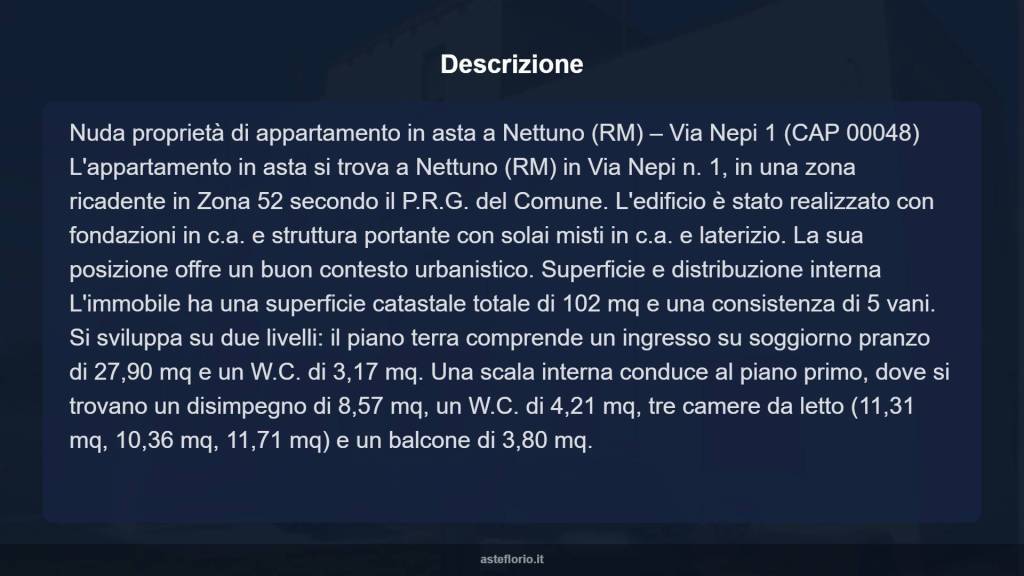 Descrizione

Nuda proprietà di appartamento in asta a Nettuno (RM) – Via Nepi 1 (CAP 00048) L'appartamento in asta si trova a Nettuno (RM) in Via Nepi n. 1, in una zona ricadente in Zona 52 secondo il P.R.G. del Comune. L'edificio è stato realizzato con fondazioni in c.a. e struttura portante con solai misti in c.a. e laterizio. La sua posizione offre un buon contesto urbanistico. Superficie e distribuzione interna L'immobile ha una superficie catastale totale di 102 mq e una consistenza di 5 vani. Si sviluppa su due livelli: il piano terra comprende un ingresso su soggiorno pranzo di 27,90 mq e un W.C. di 3,17 mq. Una scala interna conduce al piano primo, dove si trovano un disimpegno di 8,57 mq, un W.C. di 4,21 mq, tre camere da letto (11,31 mq, 10,36 mq, 11,71 mq) e un balcone di 3,80 mq.

asteflorio.it